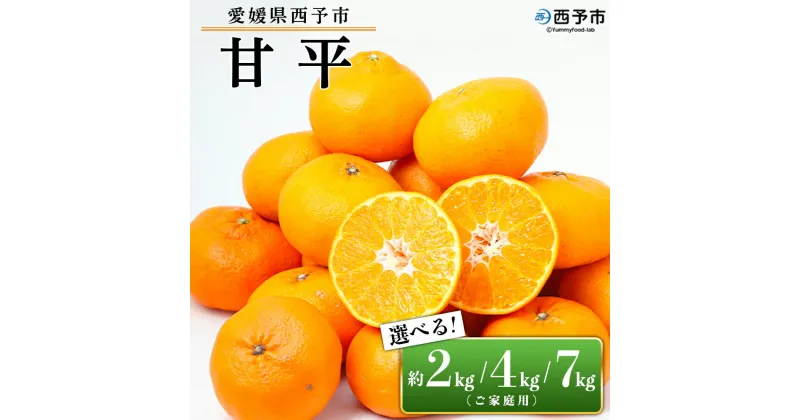 愛媛県西予市

甘平

西予市
©Yummyfood-lab

選べる!

約2kg/4kg/7kg
(ご家庭用)